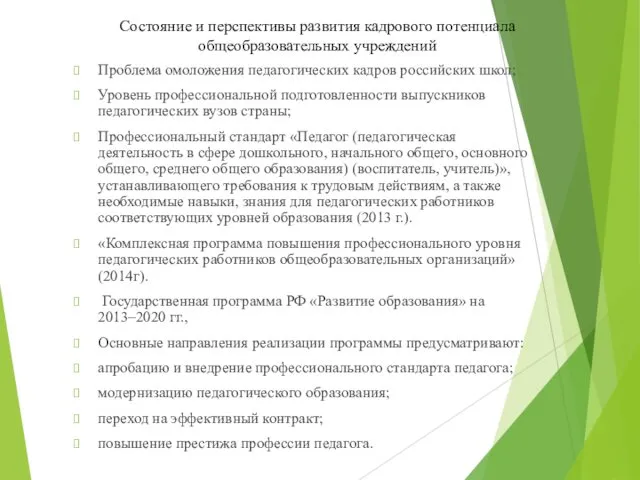 Состояние и перспективы развития кадрового потенциала общеобразовательных учреждений

Проблема омоложения педагогических кадров российских школ;

Уровень профессиональной подготовленности выпускников педагогических вузов страны;

Профессиональный стандарт «Педагог (педагогическая деятельность в сфере дошкольного, начального общего, основного общего, среднего общего образования) (воспитатель, учитель)», устанавливающего требования к трудовым действиям, а также необходимые навыки, знания для педагогических работников соответствующих уровней образования (2013 г.).

«Комплексная программа повышения профессионального уровня педагогических работников общеобразовательных организаций» (2014г).

Государственная программа РФ «Развитие образования» на 2013–2020 гг.,

Основные направления реализации программы предусматривают:

апробацию и внедрение профессионального стандарта педагога;

модернизацию педагогического образования;

переход на эффективный контракт;

повышение престижа профессии педагога.